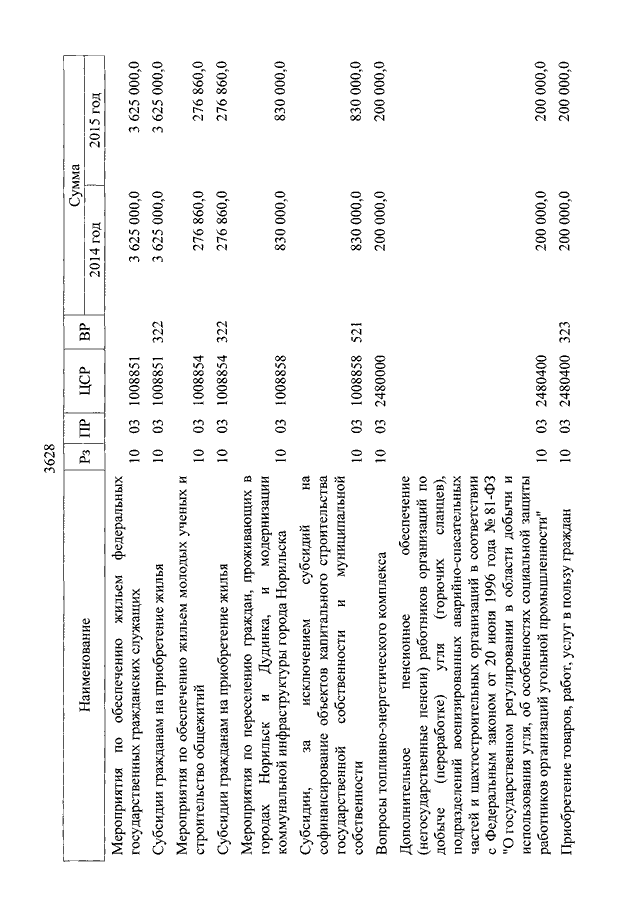 3628

| Наименование | Рз | ПР | ЦСР | ВР | Сумма 2014 год | Сумма 2015 год |
|---|---|---|---|---|---|---|
| Мероприятия по обеспечению жильем федеральных государственных гражданских служащих | 10 | 03 | 1008851 | | 3 625 000,0 | 3 625 000,0 |
| Субсидии гражданам на приобретение жилья | 10 | 03 | 1008851 | 322 | 3 625 000,0 | 3 625 000,0 |
| Мероприятия по обеспечению жильем молодых ученых и строительство общежитий | 10 | 03 | 1008854 | | 276 860,0 | 276 860,0 |
| Субсидии гражданам на приобретение жилья | 10 | 03 | 1008854 | 322 | 276 860,0 | 276 860,0 |
| Мероприятия по переселению граждан, проживающих в городах Норильск и Дудинка, и модернизации коммунальной инфраструктуры города Норильска | 10 | 03 | 1008858 | | 830 000,0 | 830 000,0 |
| Субсидии, за исключением субсидий на софинансирование объектов капитального строительства государственной собственности и муниципальной собственности | 10 | 03 | 1008858 | 521 | 830 000,0 | 830 000,0 |
| Вопросы топливно-энергетического комплекса | 10 | 03 | 2480000 | | 200 000,0 | 200 000,0 |
| Дополнительное пенсионное обеспечение (негосударственные пенсии) работников организаций по добыче (переработке) угля (горючих сланцев), подразделений военизированных аварийно-спасательных частей и шахтостроительных организаций в соответствии с Федеральным законом от 20 июня 1996 года № 81-ФЗ "О государственном регулировании в области добычи и использования угля, об особенностях социальной защиты работников организаций угольной промышленности" | 10 | 03 | 2480400 | | 200 000,0 | 200 000,0 |
| Приобретение товаров, работ, услуг в пользу граждан | 10 | 03 | 2480400 | 323 | 200 000,0 | 200 000,0 |